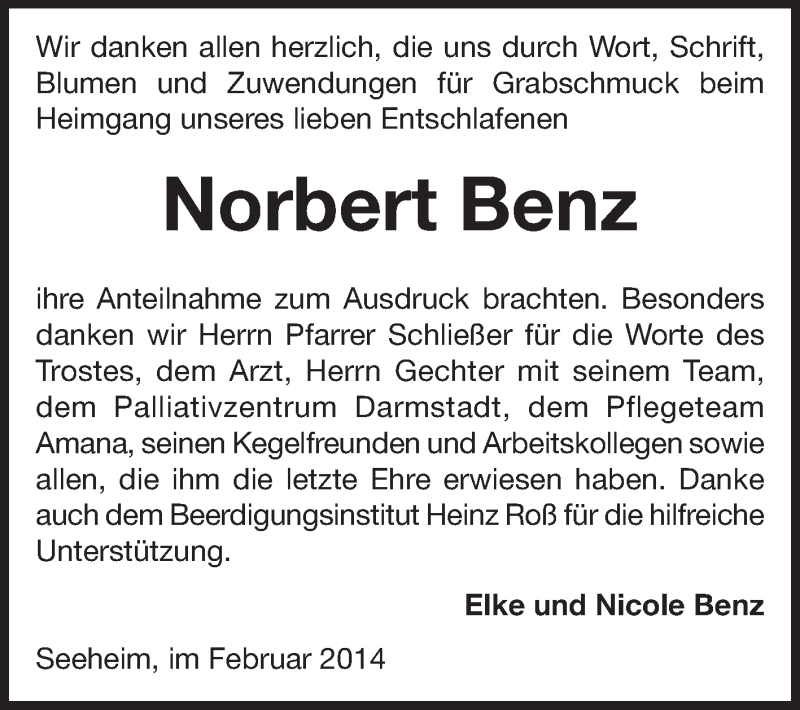 Wir danken allen herzlich, die uns durch Wort, Schrift, Blumen und Zuwendungen für Grabschmuck beim Heimgang unseres lieben Entschlafenen

Norbert Benz

ihre Anteilnahme zum Ausdruck brachten. Besonders danken wir Herrn Pfarrer Schließer für die Worte des Trostes, dem Arzt, Herrn Gechter mit seinem Team, dem Palliativzentrum Darmstadt, dem Pflegeteam Amana, seinen Kegelfreunden und Arbeitskollegen sowie allen, die ihm die letzte Ehre erwiesen haben. Danke auch dem Beerdigungsinstitut Heinz Roß für die hilfreiche Unterstützung.

Elke und Nicole Benz

Seeheim, im Februar 2014